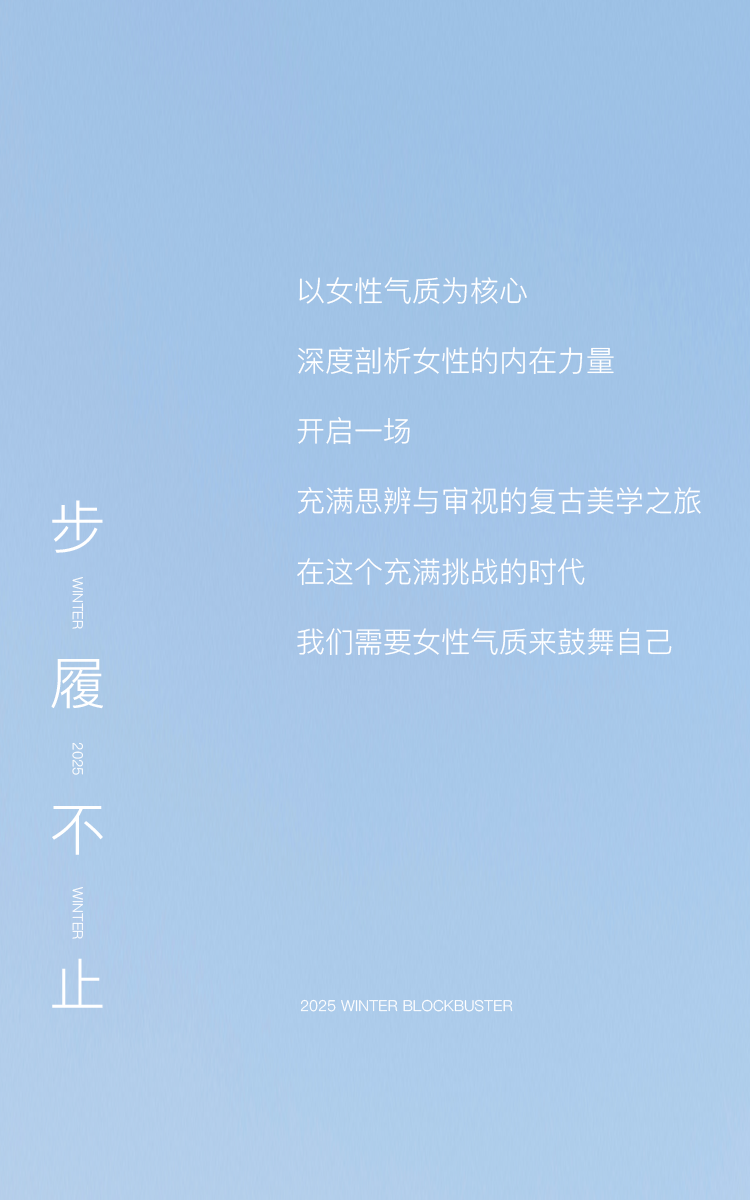 以女性气质为核心

深度剖析女性的内在力量

开启一场

充满思辨与审视的复古美学之旅

在这个充满挑战的时代

我们需要女性气质来鼓舞自己

步
WINTER
履
2025
不
WINTER
止

2025 WINTER BLOCKBUSTER